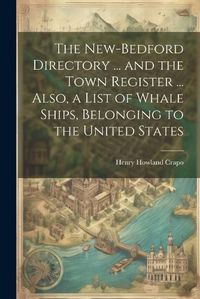 The New-Bedford Directory ... and the Town Register ... Also, a List of Whale Ships, Belonging to the United States

Henry Howland Crapo